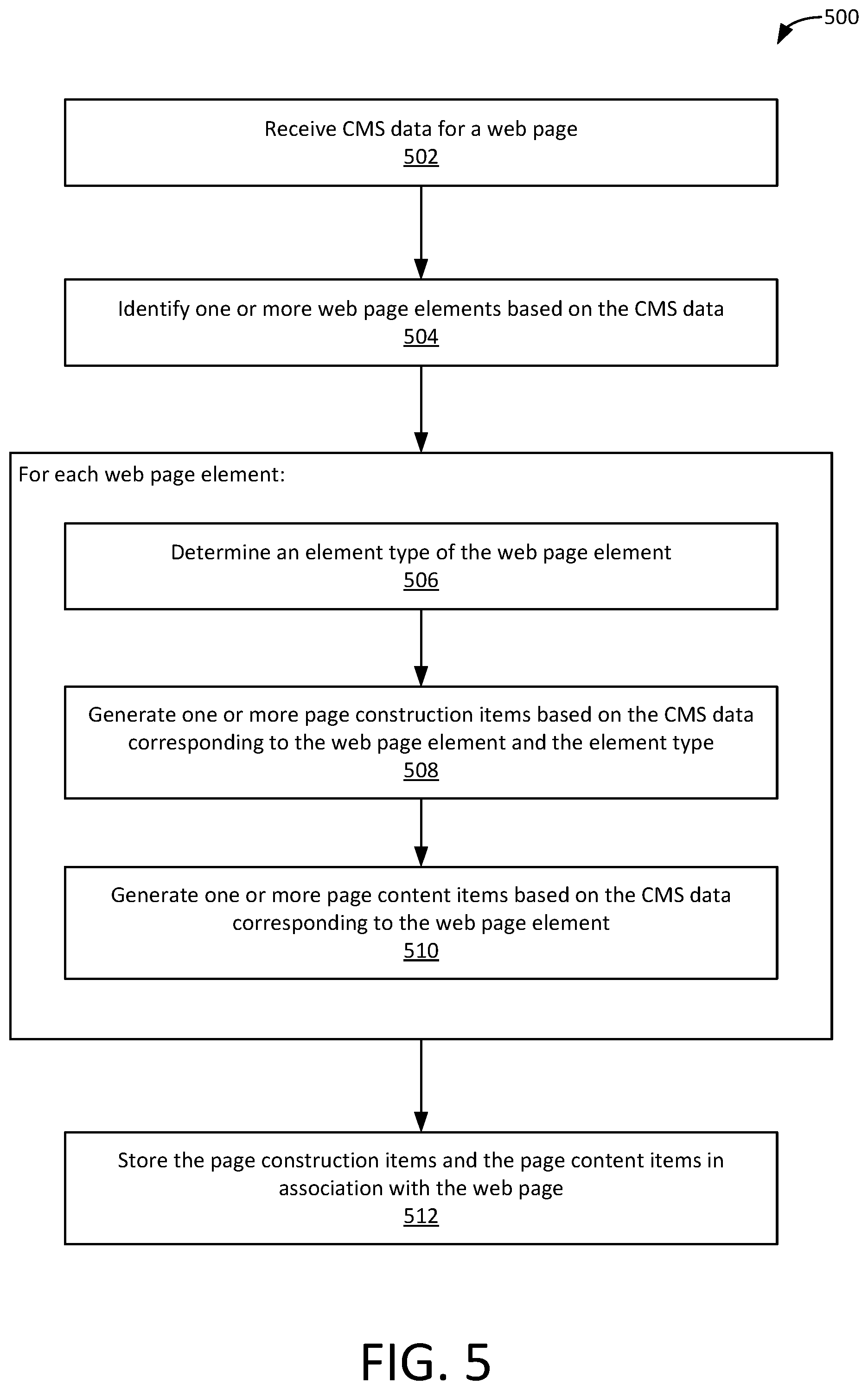 500

Receive CMS data for a web page
502

Identify one or more web page elements based on the CMS data
504

For each web page element:

Determine an element type of the web page element
506

Generate one or more page construction items based on the CMS data corresponding to the web page element and the element type
508

Generate one or more page content items based on the CMS data corresponding to the web page element
510

Store the page construction items and the page content items in association with the web page
512

FIG. 5